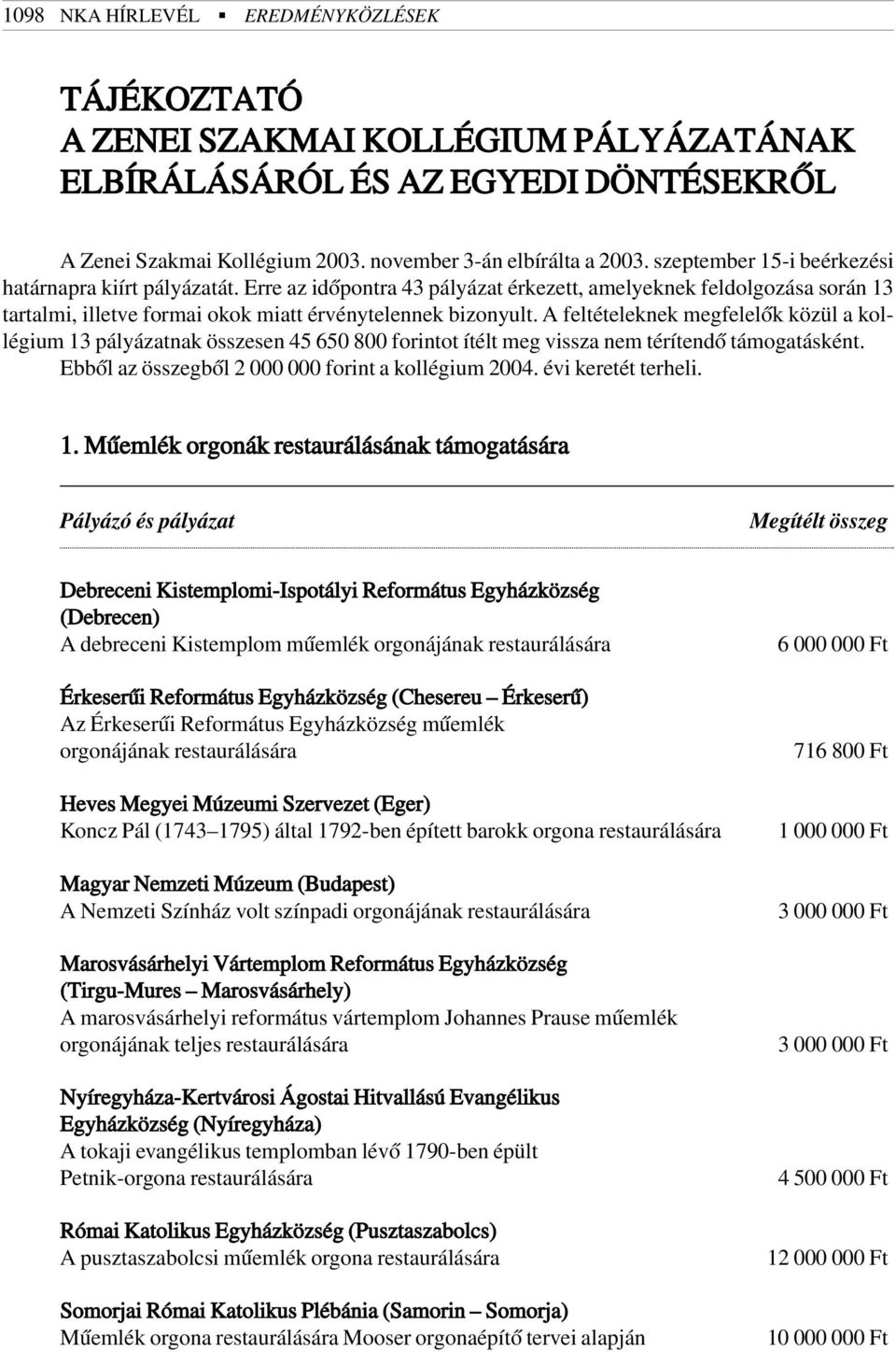 1098 NKA HÍRLEVÉL ▪ EREDMÉNYKÖZLÉSEK

TÁJÉKOZTATÓ
A ZENEI SZAKMAI KOLLÉGIUM PÁLYÁZATÁNAK ELBÍRÁLÁSÁRÓL ÉS AZ EGYEDI DÖNTÉSEKRŐL

A Zenei Szakmai Kollégium 2003. november 3-án elbírálta a 2003. szeptember 15-i beérkezési határnapra kiírt pályázatát. Erre az időpontra 43 pályázat érkezett, amelyeknek feldolgozása során 13 tartalmi, illetve formai okok miatt érvénytelennek bizonyult. A feltételeknek megfelelők közül a kollégium 13 pályázatnak összesen 45 650 800 forintot ítélt meg vissza nem térítendő támogatásként. Ebből az összegből 2 000 000 forint a kollégium 2004. évi keretét terheli.

1. Műemlék orgonák restaurálásának támogatására

| Pályázó és pályázat | Megítélt összeg |
|---|---|
| Debreceni Kistemplomi-Ispotályi Református Egyházközség (Debrecen) A debreceni Kistemplom műemlék orgonájának restaurálására | 6 000 000 Ft |
| Érkeserűi Református Egyházközség (Chesereu – Érkeserű) Az Érkeserűi Református Egyházközség műemlék orgonájának restaurálására | 716 800 Ft |
| Heves Megyei Múzeumi Szervezet (Eger) Koncz Pál (1743–1795) által 1792-ben épített barokk orgona restaurálására | 1 000 000 Ft |
| Magyar Nemzeti Múzeum (Budapest) A Nemzeti Színház volt színpadi orgonájának restaurálására | 3 000 000 Ft |
| Marosvásárhelyi Vártemplom Református Egyházközség (Tirgu-Mures – Marosvásárhely) A marosvásárhelyi református vártemplom Johannes Prause műemlék orgonájának teljes restaurálására | 3 000 000 Ft |
| Nyíregyháza-Kertvárosi Ágostai Hitvallású Evangélikus Egyházközség (Nyíregyháza) A tokaji evangélikus templomban lévő 1790-ben épült Petnik-orgona restaurálására | 4 500 000 Ft |
| Római Katolikus Egyházközség (Pusztaszabolcs) A pusztaszabolcsi műemlék orgona restaurálására | 12 000 000 Ft |
| Somorjai Római Katolikus Plébánia (Samorin – Somorja) Műemlék orgona restaurálására Mooser orgonaépítő tervei alapján | 10 000 000 Ft |